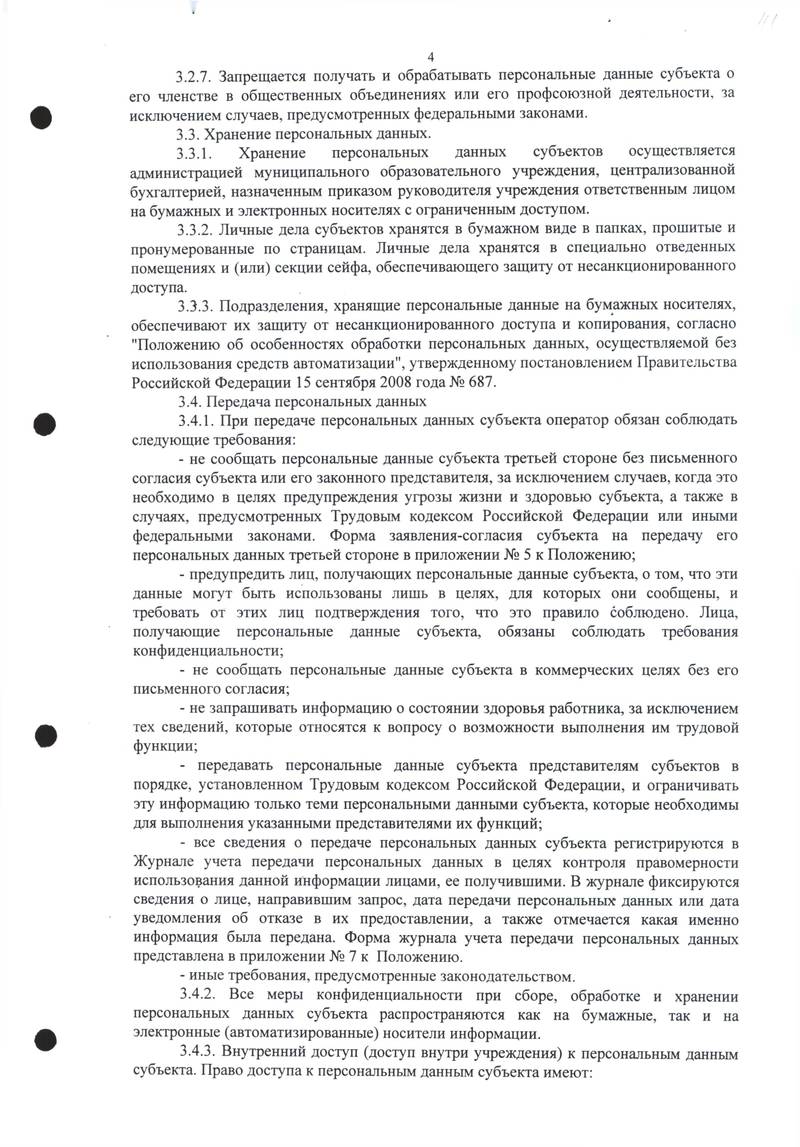 4

3.2.7. Запрещается получать и обрабатывать персональные данные субъекта о его членстве в общественных объединениях или его профсоюзной деятельности, за исключением случаев, предусмотренных федеральными законами.

3.3. Хранение персональных данных.

3.3.1. Хранение персональных данных субъектов осуществляется администрацией муниципального образовательного учреждения, централизованной бухгалтерией, назначенным приказом руководителя учреждения ответственным лицом на бумажных и электронных носителях с ограниченным доступом.

3.3.2. Личные дела субъектов хранятся в бумажном виде в папках, прошитые и пронумерованные по страницам. Личные дела хранятся в специально отведенных помещениях и (или) секции сейфа, обеспечивающего защиту от несанкционированного доступа.

3.3.3. Подразделения, хранящие персональные данные на бумажных носителях, обеспечивают их защиту от несанкционированного доступа и копирования, согласно "Положению об особенностях обработки персональных данных, осуществляемой без использования средств автоматизации", утвержденному постановлением Правительства Российской Федерации 15 сентября 2008 года № 687.

3.4. Передача персональных данных

3.4.1. При передаче персональных данных субъекта оператор обязан соблюдать следующие требования:

- не сообщать персональные данные субъекта третьей стороне без письменного согласия субъекта или его законного представителя, за исключением случаев, когда это необходимо в целях предупреждения угрозы жизни и здоровью субъекта, а также в случаях, предусмотренных Трудовым кодексом Российской Федерации или иными федеральными законами. Форма заявления-согласия субъекта на передачу его персональных данных третьей стороне в приложении № 5 к Положению;

- предупредить лиц, получающих персональные данные субъекта, о том, что эти данные могут быть использованы лишь в целях, для которых они сообщены, и требовать от этих лиц подтверждения того, что это правило соблюдено. Лица, получающие персональные данные субъекта, обязаны соблюдать требования конфиденциальности;

- не сообщать персональные данные субъекта в коммерческих целях без его письменного согласия;

- не запрашивать информацию о состоянии здоровья работника, за исключением тех сведений, которые относятся к вопросу о возможности выполнения им трудовой функции;

- передавать персональные данные субъекта представителям субъектов в порядке, установленном Трудовым кодексом Российской Федерации, и ограничивать эту информацию только теми персональными данными субъекта, которые необходимы для выполнения указанными представителями их функций;

- все сведения о передаче персональных данных субъекта регистрируются в Журнале учета передачи персональных данных в целях контроля правомерности использования данной информации лицами, ее получившими. В журнале фиксируются сведения о лице, направившим запрос, дата передачи персональных данных или дата уведомления об отказе в их предоставлении, а также отмечается какая именно информация была передана. Форма журнала учета передачи персональных данных представлена в приложении № 7 к Положению.

- иные требования, предусмотренные законодательством.

3.4.2. Все меры конфиденциальности при сборе, обработке и хранении персональных данных субъекта распространяются как на бумажные, так и на электронные (автоматизированные) носители информации.

3.4.3. Внутренний доступ (доступ внутри учреждения) к персональным данным субъекта. Право доступа к персональным данным субъекта имеют: